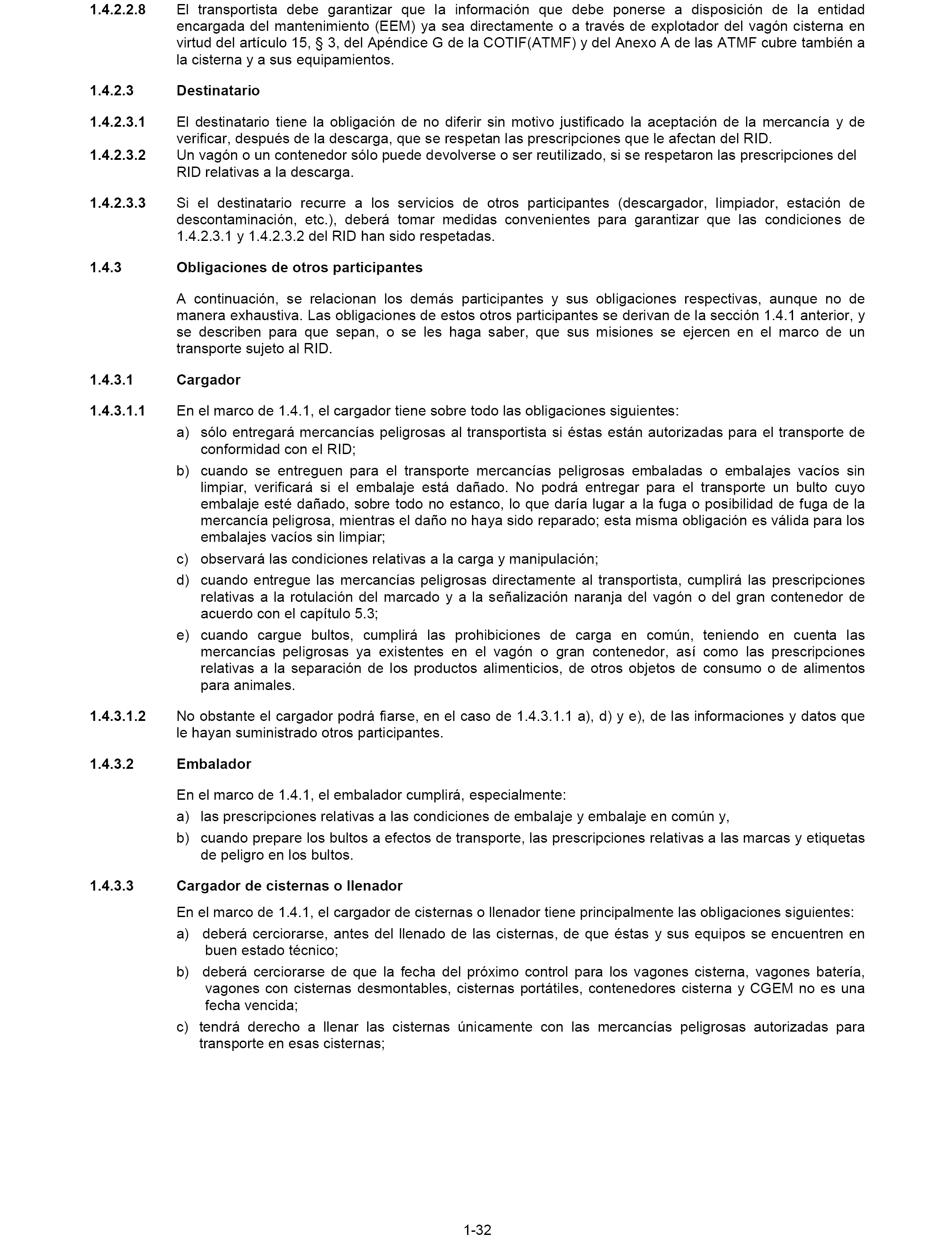 1.4.2.2.8 El transportista debe garantizar que la información que debe ponerse a disposición de la entidad encargada del mantenimiento (EEM) ya sea directamente o a través de explotador del vagón cisterna en virtud del artículo 15, § 3, del Apéndice G de la COTIF(ATMF) y del Anexo A de las ATMF cubre también a la cisterna y a sus equipamientos.

1.4.2.3 Destinatario

1.4.2.3.1 El destinatario tiene la obligación de no diferir sin motivo justificado la aceptación de la mercancía y de verificar, después de la descarga, que se respetan las prescripciones que le afectan del RID.

1.4.2.3.2 Un vagón o un contenedor sólo puede devolverse o ser reutilizado, si se respetaron las prescripciones del RID relativas a la descarga.

1.4.2.3.3 Si el destinatario recurre a los servicios de otros participantes (descargador, limpiador, estación de descontaminación, etc.), deberá tomar medidas convenientes para garantizar que las condiciones de 1.4.2.3.1 y 1.4.2.3.2 del RID han sido respetadas.

1.4.3 Obligaciones de otros participantes

A continuación, se relacionan los demás participantes y sus obligaciones respectivas, aunque no de manera exhaustiva. Las obligaciones de estos otros participantes se derivan de la sección 1.4.1 anterior, y se describen para que sepan, o se les haga saber, que sus misiones se ejercen en el marco de un transporte sujeto al RID.

1.4.3.1 Cargador

1.4.3.1.1 En el marco de 1.4.1, el cargador tiene sobre todo las obligaciones siguientes:

a) sólo entregará mercancías peligrosas al transportista si éstas están autorizadas para el transporte de conformidad con el RID;

b) cuando se entreguen para el transporte mercancías peligrosas embaladas o embalajes vacíos sin limpiar, verificará si el embalaje está dañado. No podrá entregar para el transporte un bulto cuyo embalaje esté dañado, sobre todo no estanco, lo que daría lugar a la fuga o posibilidad de fuga de la mercancía peligrosa, mientras el daño no haya sido reparado; esta misma obligación es válida para los embalajes vacíos sin limpiar;

c) observará las condiciones relativas a la carga y manipulación;

d) cuando entregue las mercancías peligrosas directamente al transportista, cumplirá las prescripciones relativas a la rotulación del marcado y a la señalización naranja del vagón o del gran contenedor de acuerdo con el capítulo 5.3;

e) cuando cargue bultos, cumplirá las prohibiciones de carga en común, teniendo en cuenta las mercancías peligrosas ya existentes en el vagón o gran contenedor, así como las prescripciones relativas a la separación de los productos alimenticios, de otros objetos de consumo o de alimentos para animales.

1.4.3.1.2 No obstante el cargador podrá fiarse, en el caso de 1.4.3.1.1 a), d) y e), de las informaciones y datos que le hayan suministrado otros participantes.

1.4.3.2 Embalador

En el marco de 1.4.1, el embalador cumplirá, especialmente:

a) las prescripciones relativas a las condiciones de embalaje y embalaje en común y,

b) cuando prepare los bultos a efectos de transporte, las prescripciones relativas a las marcas y etiquetas de peligro en los bultos.

1.4.3.3 Cargador de cisternas o llenador

En el marco de 1.4.1, el cargador de cisternas o llenador tiene principalmente las obligaciones siguientes:

a) deberá cerciorarse, antes del llenado de las cisternas, de que éstas y sus equipos se encuentren en buen estado técnico;

b) deberá cerciorarse de que la fecha del próximo control para los vagones cisterna, vagones batería, vagones con cisternas desmontables, cisternas portátiles, contenedores cisterna y CGEM no es una fecha vencida;

c) tendrá derecho a llenar las cisternas únicamente con las mercancías peligrosas autorizadas para transporte en esas cisternas;

1-32